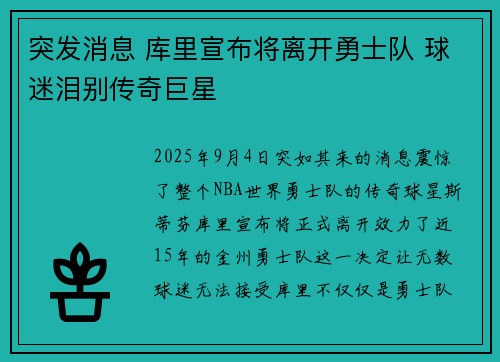 突发消息 库里宣布将离开勇士队 球迷泪别传奇巨星

2025年9月4日突如其来的消息震惊了整个NBA世界勇士队的传奇球星斯蒂芬库里宣布将正式离开效力了近15年的金州勇士队这一决定让无数球迷无法接受库里不仅仅是勇士队